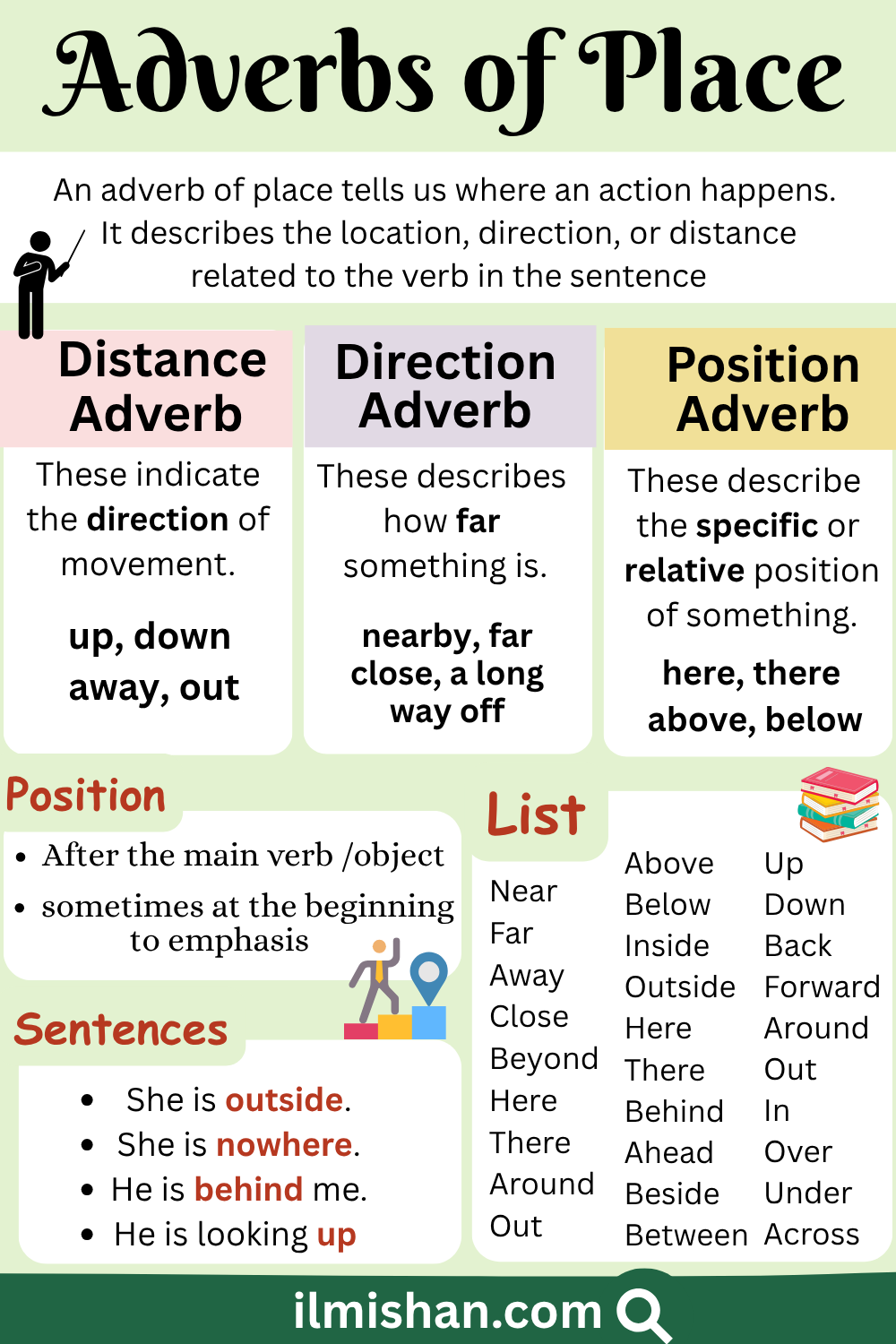 Adverbs of Place

An adverb of place tells us where an action happens. It describes the location, direction, or distance related to the verb in the sentence

Distance Adverb

These indicate the direction of movement.

up, down away, out

Direction Adverb

These describes how far something is.

nearby, far close, a long way off

Position Adverb

These describe the specific or relative position of something.

here, there above, below

Position

• After the main verb /object
• sometimes at the beginning to emphasis

Sentences

• She is outside.
• She is nowhere.
• He is behind me.
• He is looking up

List

Near
Far
Away
Close
Beyond
Here
There
Around
Out

Above
Below
Inside
Outside
Here
There
Behind
Ahead
Beside
Between

Up
Down
Back
Forward
Around
Out
In
Over
Under
Across

ilmishan.com